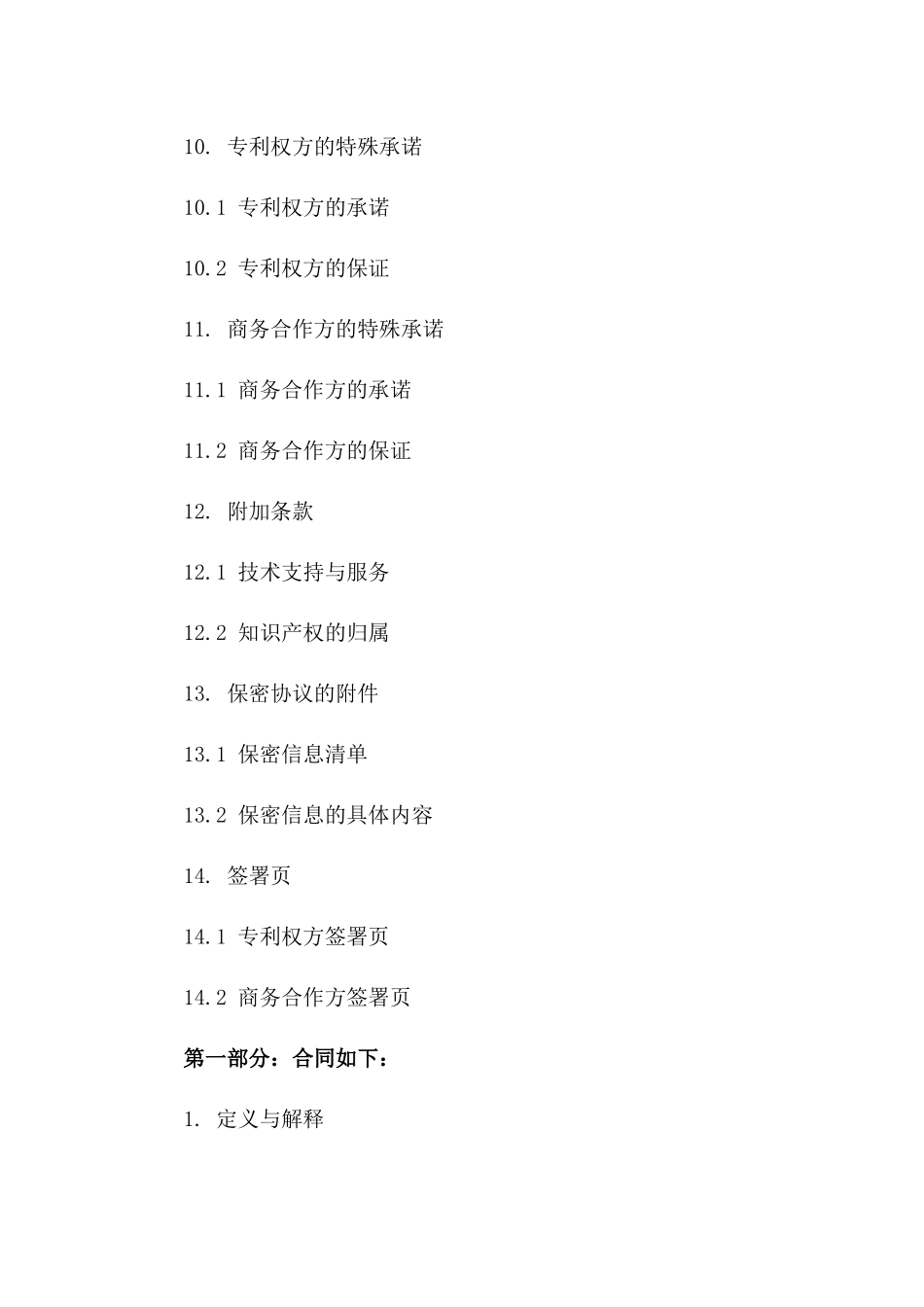 10. 专利权方的特殊承诺

10.1 专利权方的承诺

10.2 专利权方的保证

11. 商务合作方的特殊承诺

11.1 商务合作方的承诺

11.2 商务合作方的保证

12. 附加条款

12.1 技术支持与服务

12.2 知识产权的归属

13. 保密协议的附件

13.1 保密信息清单

13.2 保密信息的具体内容

14. 签署页

14.1 专利权方签署页

14.2 商务合作方签署页

第一部分：合同如下：

1. 定义与解释